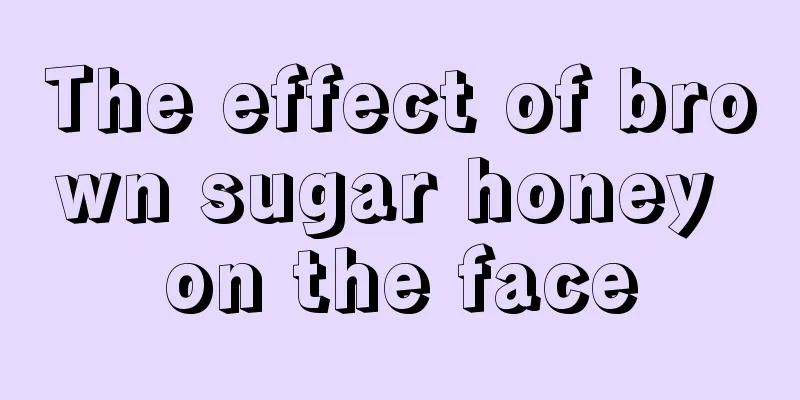 The effect of brown sugar honey on the face